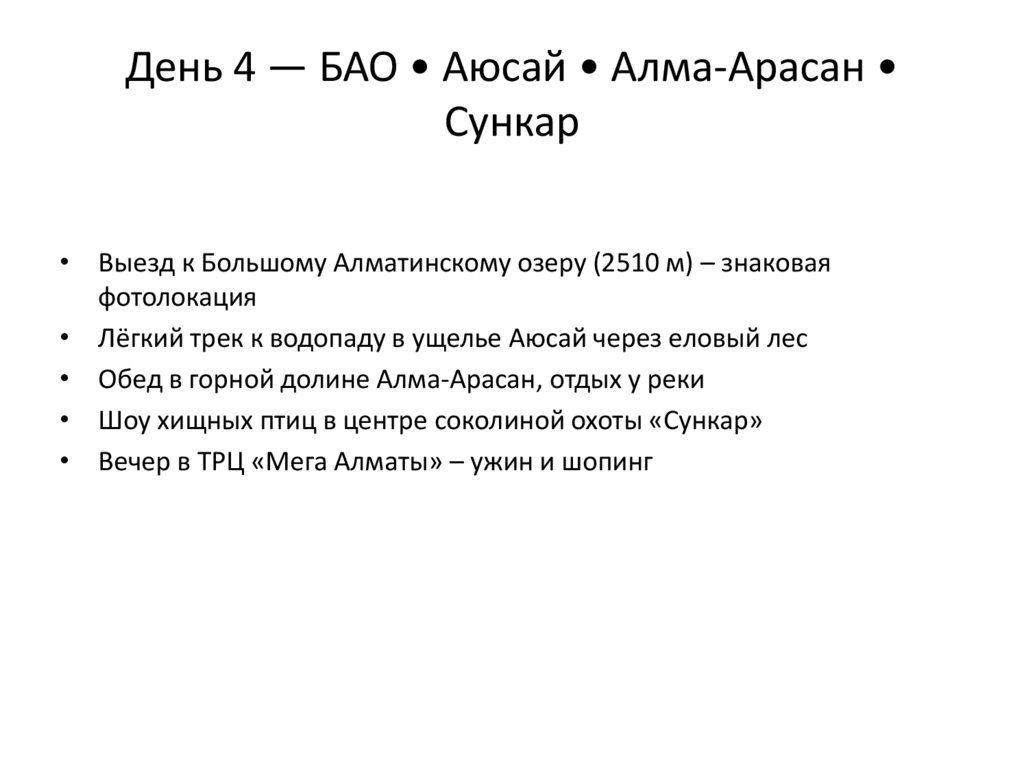 День 4 — БАО • Аюсай • Алма-Арасан • Сункар

• Выезд к Большому Алматинскому озеру (2510 м) – знаковая фотолокация
• Лёгкий трек к водопаду в ущелье Аюсай через еловый лес
• Обед в горной долине Алма-Арасан, отдых у реки
• Шоу хищных птиц в центре соколиной охоты «Сункар»
• Вечер в ТРЦ «Мега Алматы» – ужин и шопинг